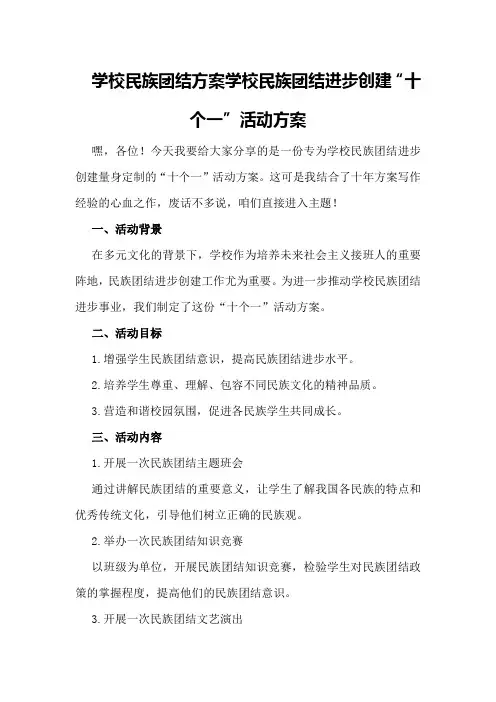 学校民族团结方案学校民族团结进步创建“十个一”活动方案

嘿，各位！今天我要给大家分享的是一份专为学校民族团结进步创建量身定制的“十个一”活动方案。这可是我结合了十年方案写作经验的心血之作，废话不多说，咱们直接进入主题！

一、活动背景

在多元文化的背景下，学校作为培养未来社会主义接班人的重要阵地，民族团结进步创建工作尤为重要。为进一步推动学校民族团结进步事业，我们制定了这份“十个一”活动方案。

二、活动目标

1.增强学生民族团结意识，提高民族团结进步水平。

2.培养学生尊重、理解、包容不同民族文化的精神品质。

3.营造和谐校园氛围，促进各民族学生共同成长。

三、活动内容

1.开展一次民族团结主题班会

通过讲解民族团结的重要意义，让学生了解我国各民族的特点和优秀传统文化，引导他们树立正确的民族观。

2.举办一次民族团结知识竞赛

以班级为单位，开展民族团结知识竞赛，检验学生对民族团结政策的掌握程度，提高他们的民族团结意识。

3.开展一次民族团结文艺演出